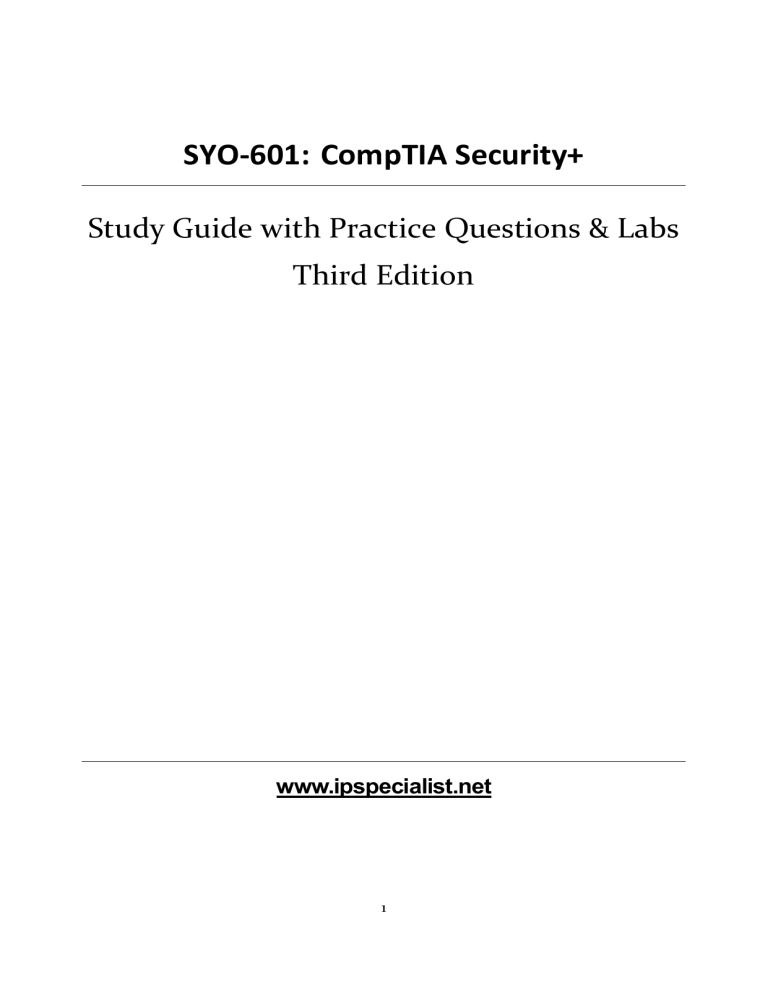 SYO-601: CompTIA Security+

Study Guide with Practice Questions & Labs
Third Edition

www.ipspecialist.net

1